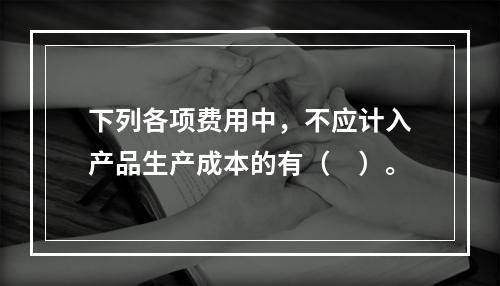 下列各项费用中，不应计入产品生产成本的有（　）。